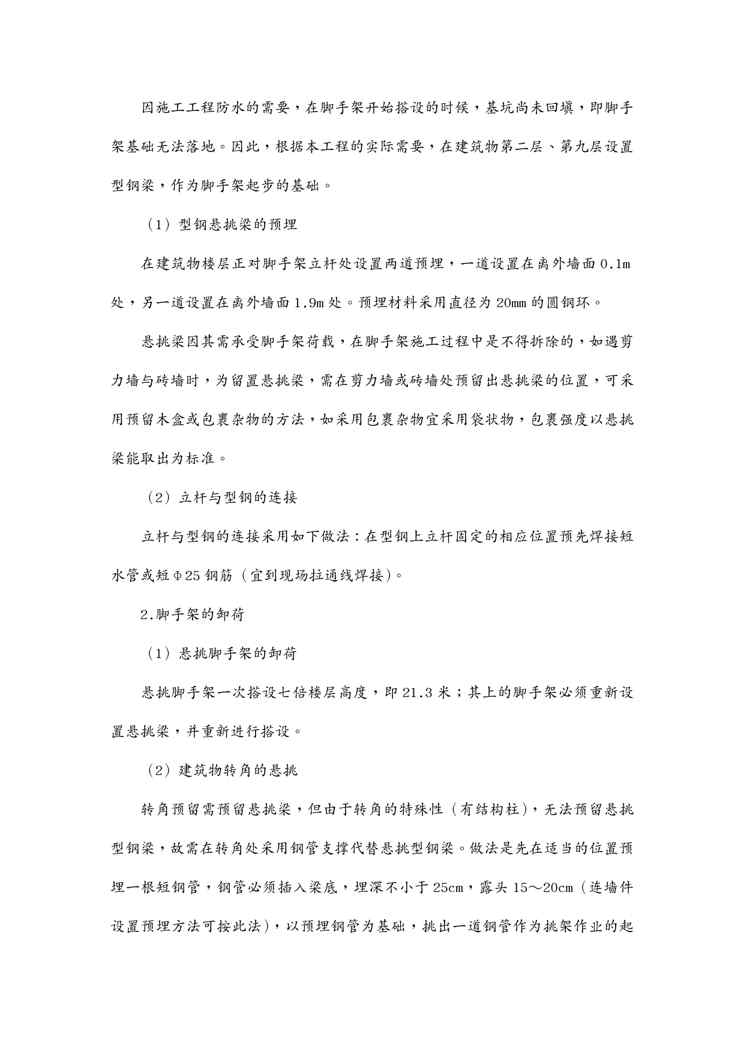 因施工工程防水的需要，在脚手架开始搭设的时候，基坑尚未回填，即脚手架基础无法落地。因此，根据本工程的实际需要，在建筑物第二层、第九层设置型钢梁，作为脚手架起步的基础。

（1）型钢悬挑梁的预埋

在建筑物楼层正对脚手架立杆处设置两道预埋，一道设置在离外墙面 0.1m 处，另一道设置在离外墙面 1.9m 处。预埋材料采用直径为 20mm 的圆钢环。

悬挑梁因其需承受脚手架荷载，在脚手架施工过程中是不得拆除的，如遇剪力墙与砖墙时，为留置悬挑梁，需在剪力墙或砖墙处预留出悬挑梁的位置，可采用预留木盒或包裹杂物的方法，如采用包裹杂物宜采用袋状物，包裹强度以悬挑梁能取出为标准。

（2）立杆与型钢的连接

立杆与型钢的连接采用如下做法：在型钢上立杆固定的相应位置预先焊接短水管或短Φ25 钢筋（宜到现场拉通线焊接）。

2.脚手架的卸荷

（1）悬挑脚手架的卸荷

悬挑脚手架一次搭设七倍楼层高度，即 21.3 米；其上的脚手架必须重新设置悬挑梁，并重新进行搭设。

（2）建筑物转角的悬挑

转角预留需预留悬挑梁，但由于转角的特殊性（有结构柱），无法预留悬挑型钢梁，故需在转角处采用钢管支撑代替悬挑型钢梁。做法是先在适当的位置预埋一根短钢管，钢管必须插入梁底，埋深不小于 25cm，露头 15～20cm（连墙件设置预埋方法可按此法），以预埋钢管为基础，挑出一道钢管作为挑架作业的起